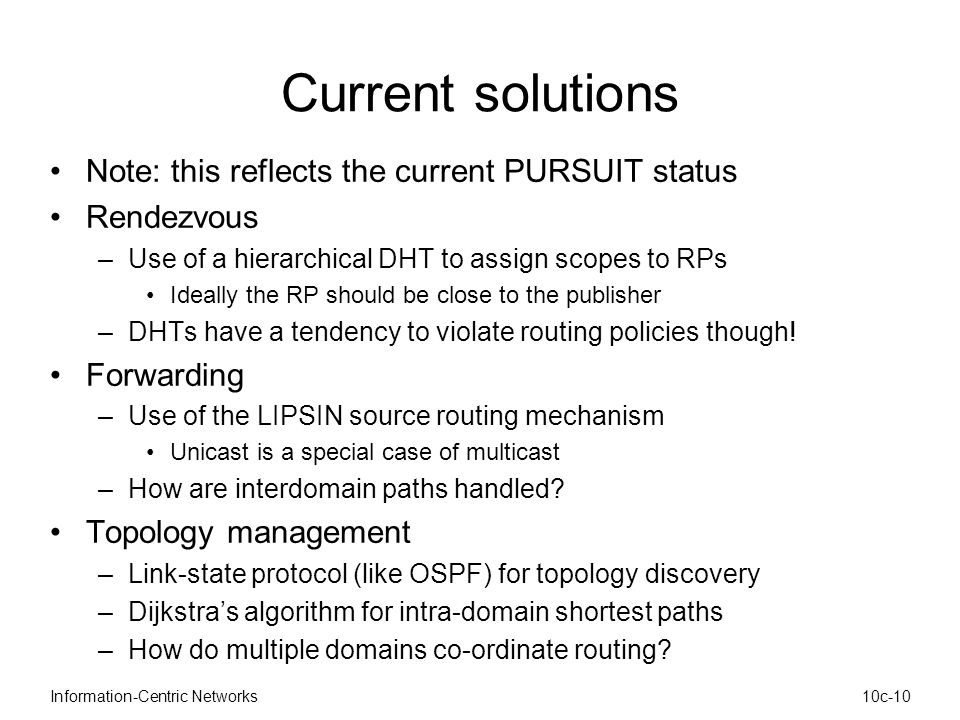 Current solutions

• Note: this reflects the current PURSUIT status
• Rendezvous
– Use of a hierarchical DHT to assign scopes to RPs
• Ideally the RP should be close to the publisher
– DHTs have a tendency to violate routing policies though!
• Forwarding
– Use of the LIPSIN source routing mechanism
• Unicast is a special case of multicast
– How are interdomain paths handled?
• Topology management
– Link-state protocol (like OSPF) for topology discovery
– Dijkstra's algorithm for intra-domain shortest paths
– How do multiple domains co-ordinate routing?

Information-Centric Networks

10c-10